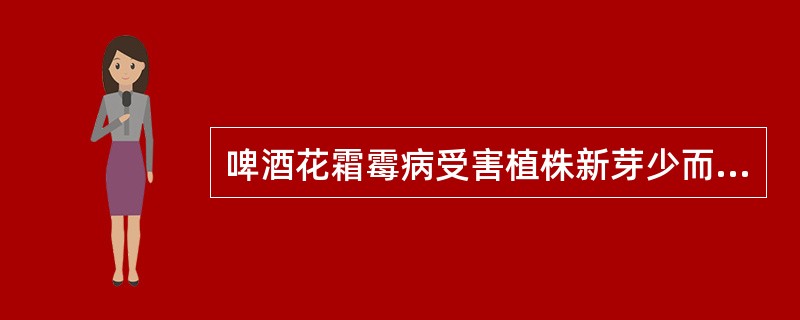 啤酒花霜霉病受害植株新芽少而...